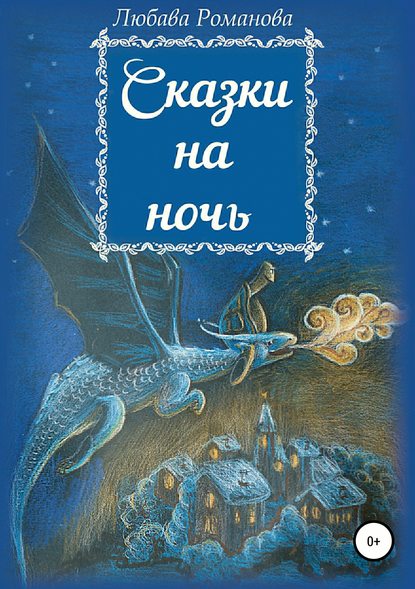 Любава Романова

Сказки на ночь

0+